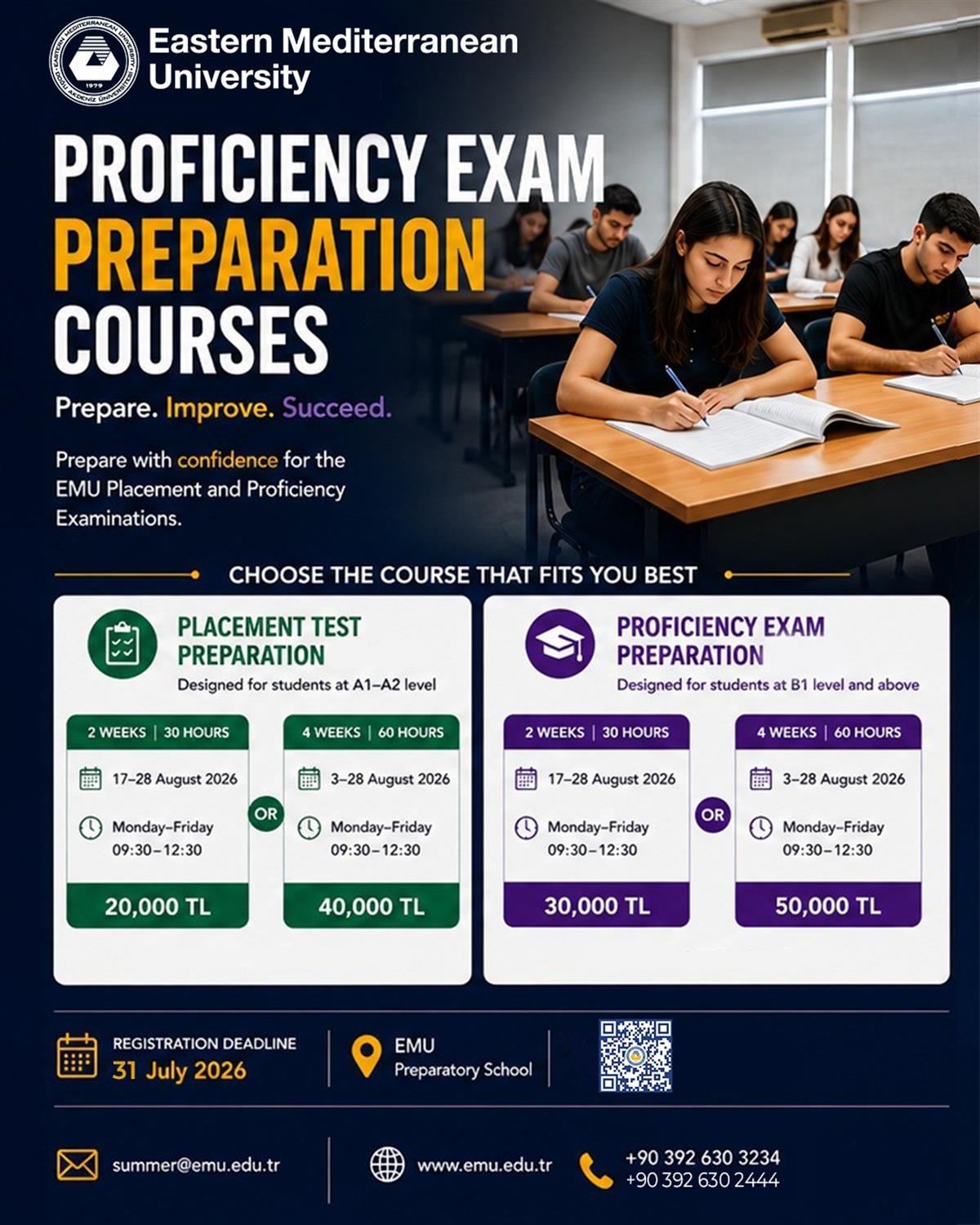 Eastern Mediterranean University

PROFICIENCY EXAM PREPARATION COURSES

Prepare. Improve. Succeed.

Prepare with confidence for the EMU Placement and Proficiency Examinations.

CHOOSE THE COURSE THAT FITS YOU BEST

PLACEMENT TEST PREPARATION
Designed for students at A1–A2 level

2 WEEKS | 30 HOURS
17–28 August 2026
Monday–Friday
09:30–12:30
20,000 TL

OR

4 WEEKS | 60 HOURS
3–28 August 2026
Monday–Friday
09:30–12:30
40,000 TL

PROFICIENCY EXAM PREPARATION
Designed for students at B1 level and above

2 WEEKS | 30 HOURS
17–28 August 2026
Monday–Friday
09:30–12:30
30,000 TL

OR

4 WEEKS | 60 HOURS
3–28 August 2026
Monday–Friday
09:30–12:30
50,000 TL

REGISTRATION DEADLINE
31 July 2026

EMU
Preparatory School

summer@emu.edu.tr

www.emu.edu.tr

+90 392 630 3234
+90 392 630 2444